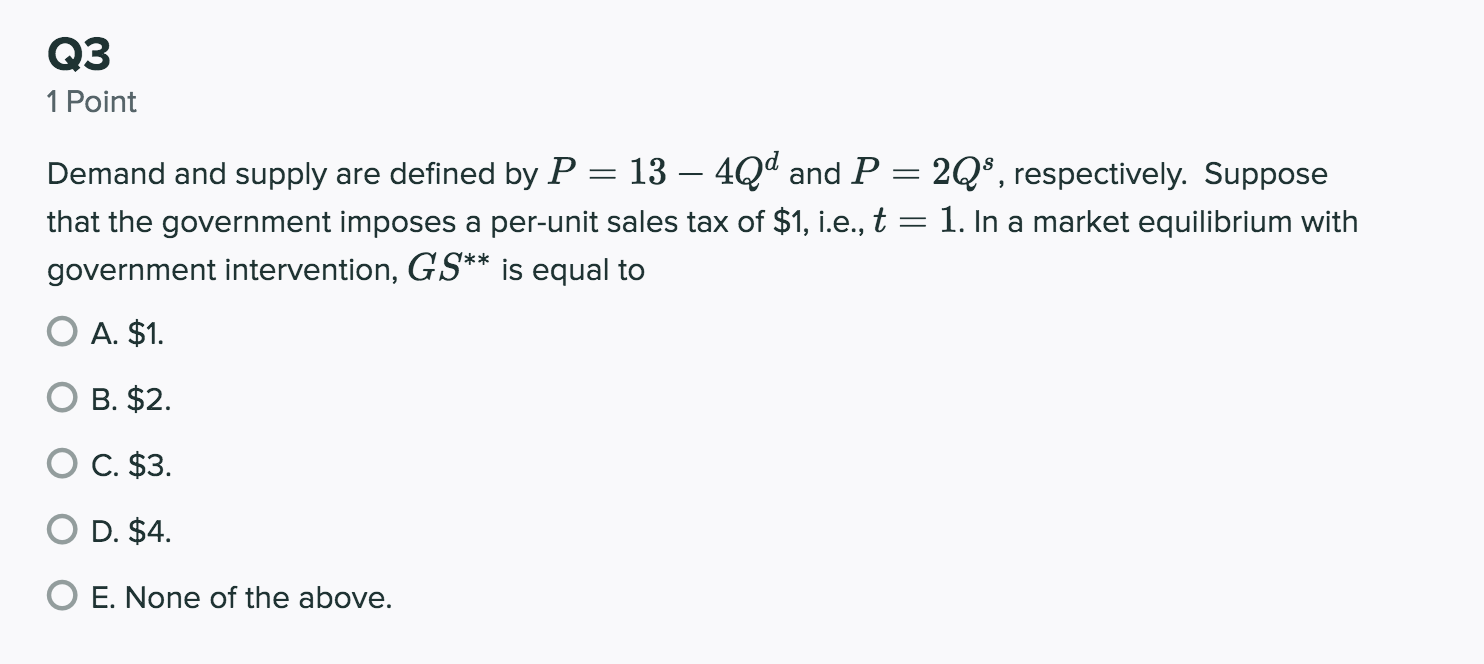 Q3
1 Point

Demand and supply are defined by $P = 13 - 4Q^d$ and $P = 2Q^s$, respectively. Suppose that the government imposes a per-unit sales tax of \$1, i.e., $t = 1$. In a market equilibrium with government intervention, $GS^{**}$ is equal to

A. \$1.

B. \$2.

C. \$3.

D. \$4.

E. None of the above.